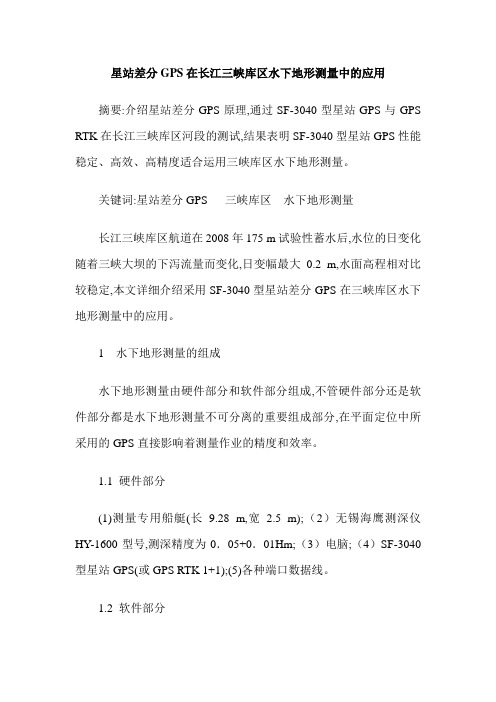 星站差分 GPS 在长江三峡库区水下地形测量中的应用

摘要:介绍星站差分 GPS 原理,通过 SF-3040 型星站 GPS 与 GPS RTK 在长江三峡库区河段的测试,结果表明 SF-3040 型星站 GPS 性能稳定、高效、高精度适合运用三峡库区水下地形测量。

关键词:星站差分 GPS　三峡库区　水下地形测量

长江三峡库区航道在 2008 年 175 m 试验性蓄水后,水位的日变化随着三峡大坝的下泻流量而变化,日变幅最大 0.2 m,水面高程相对比较稳定,本文详细介绍采用 SF-3040 型星站差分 GPS 在三峡库区水下地形测量中的应用。

1　水下地形测量的组成

水下地形测量由硬件部分和软件部分组成,不管硬件部分还是软件部分都是水下地形测量不可分离的重要组成部分,在平面定位中所采用的 GPS 直接影响着测量作业的精度和效率。

1.1 硬件部分

(1)测量专用船艇(长 9.28 m,宽 2.5 m);（2）无锡海鹰测深仪 HY-1600 型号,测深精度为 0．05+0．01Hm;（3）电脑;（4）SF-3040 型星站 GPS(或 GPS RTK 1+1);(5)各种端口数据线。

1.2 软件部分